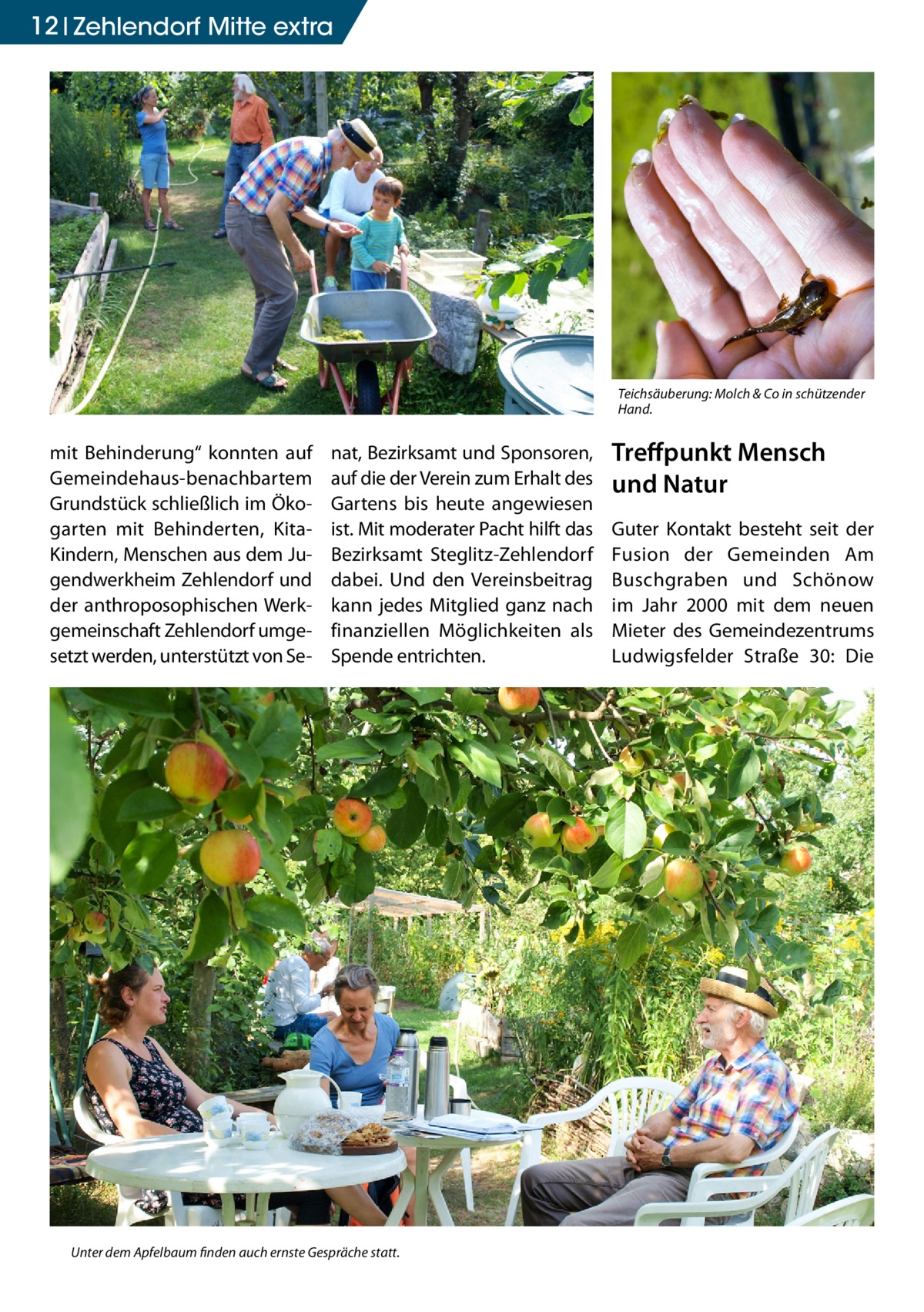 12 | Zehlendorf Mitte extra

Teichsäuberung: Molch & Co in schützender Hand.

mit Behinderung“ konnten auf Gemeindehaus-benachbartem Grundstück schließlich im Ökogarten mit Behinderten, Kita-Kindern, Menschen aus dem Jugendwerkheim Zehlendorf und der anthroposophischen Werkgemeinschaft Zehlendorf umgesetzt werden, unterstützt von Senat, Bezirksamt und Sponsoren, auf die der Verein zum Erhalt des Gartens bis heute angewiesen ist. Mit moderater Pacht hilft das Bezirksamt Steglitz-Zehlendorf dabei. Und den Vereinsbeitrag kann jedes Mitglied ganz nach finanziellen Möglichkeiten als Spende entrichten.

Treffpunkt Mensch und Natur

Guter Kontakt besteht seit der Fusion der Gemeinden Am Buschgraben und Schönow im Jahr 2000 mit dem neuen Mieter des Gemeindezentrums Ludwigsfelder Straße 30: Die

Unter dem Apfelbaum finden auch ernste Gespräche statt.